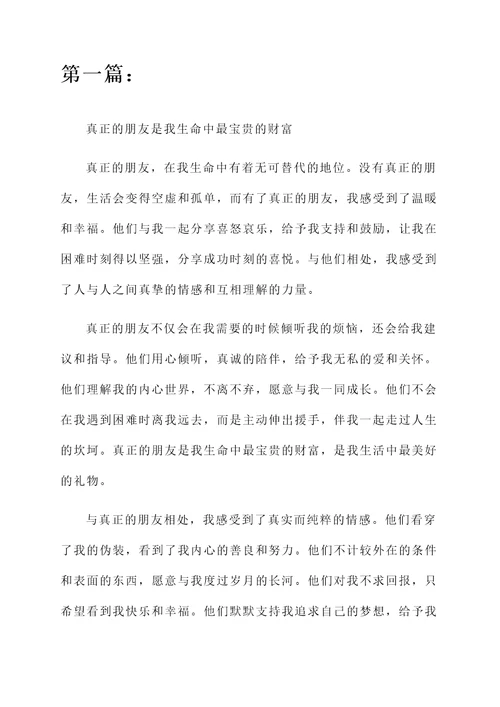 第一篇：

真正的朋友是我生命中最宝贵的财富

真正的朋友，在我生命中有着无可替代的地位。没有真正的朋友，生活会变得空虚和孤单，而有了真正的朋友，我感受到了温暖和幸福。他们与我一起分享喜怒哀乐，给予我支持和鼓励，让我在困难时刻得以坚强，分享成功时刻的喜悦。与他们相处，我感受到了人与人之间真挚的情感和互相理解的力量。

真正的朋友不仅会在我需要的时候倾听我的烦恼，还会给我建议和指导。他们用心倾听，真诚的陪伴，给予我无私的爱和关怀。他们理解我的内心世界，不离不弃，愿意与我一同成长。他们不会在我遇到困难时离我远去，而是主动伸出援手，伴我一起走过人生的坎坷。真正的朋友是我生命中最宝贵的财富，是我生活中最美好的礼物。

与真正的朋友相处，我感受到了真实而纯粹的情感。他们看穿了我的伪装，看到了我内心的善良和努力。他们不计较外在的条件和表面的东西，愿意与我度过岁月的长河。他们对我不求回报，只希望看到我快乐和幸福。他们默默支持我追求自己的梦想，给予我